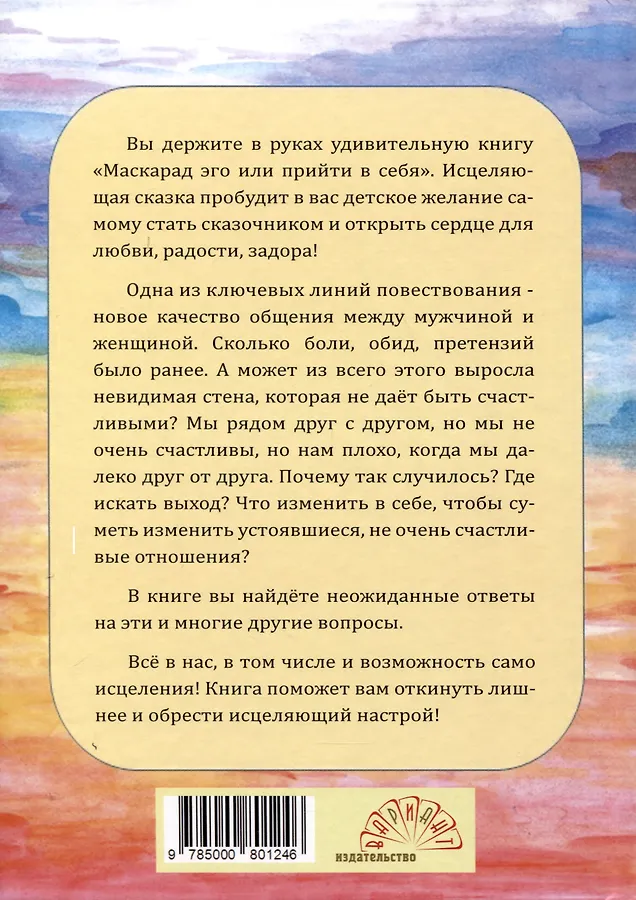 Вы держите в руках удивительную книгу «Маскарад эго или прийти в себя». Исцеляющая сказка пробудит в вас детское желание самому стать сказочником и открыть сердце для любви, радости, задора!

Одна из ключевых линий повествования - новое качество общения между мужчиной и женщиной. Сколько боли, обид, претензий было ранее. А может из всего этого выросла невидимая стена, которая не даёт быть счастливыми? Мы рядом друг с другом, но мы не очень счастливы, но нам плохо, когда мы далеко друг от друга. Почему так случилось? Где искать выход? Что изменить в себе, чтобы суметь изменить устоявшиеся, не очень счастливые отношения?

В книге вы найдёте неожиданные ответы на эти и многие другие вопросы.

Всё в нас, в том числе и возможность само исцеления! Книга поможет вам откинуть лишнее и обрести исцеляющий настрой!

9 785000 801246

ВАРИАНТ
издательство